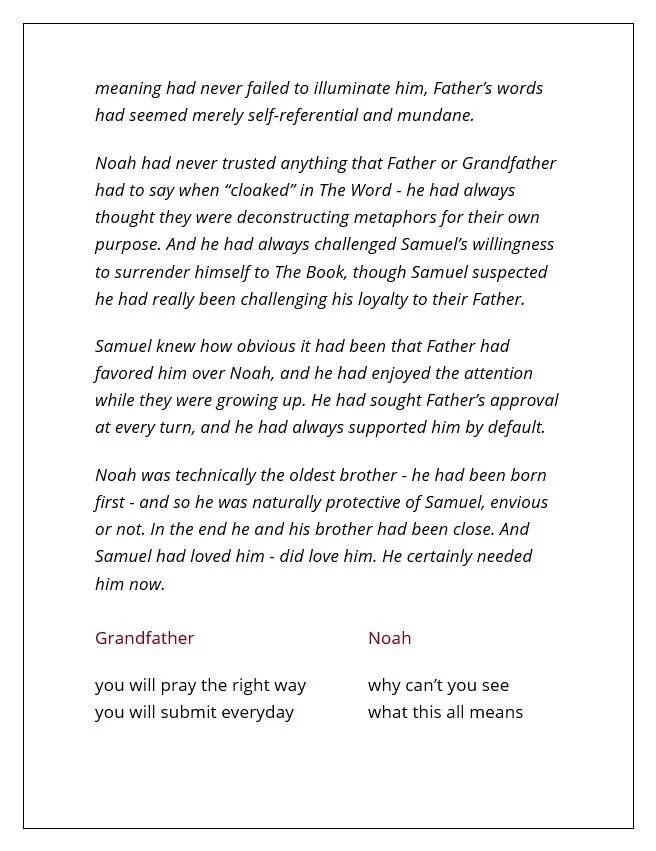 meaning had never failed to illuminate him, Father's words had seemed merely self-referential and mundane.

Noah had never trusted anything that Father or Grandfather had to say when "cloaked" in The Word - he had always thought they were deconstructing metaphors for their own purpose. And he had always challenged Samuel's willingness to surrender himself to The Book, though Samuel suspected he had really been challenging his loyalty to their Father.

Samuel knew how obvious it had been that Father had favored him over Noah, and he had enjoyed the attention while they were growing up. He had sought Father's approval at every turn, and he had always supported him by default.

Noah was technically the oldest brother - he had been born first - and so he was naturally protective of Samuel, envious or not. In the end he and his brother had been close. And Samuel had loved him - did love him. He certainly needed him now.

Grandfather

you will pray the right way
you will submit everyday

Noah

why can't you see
what this all means